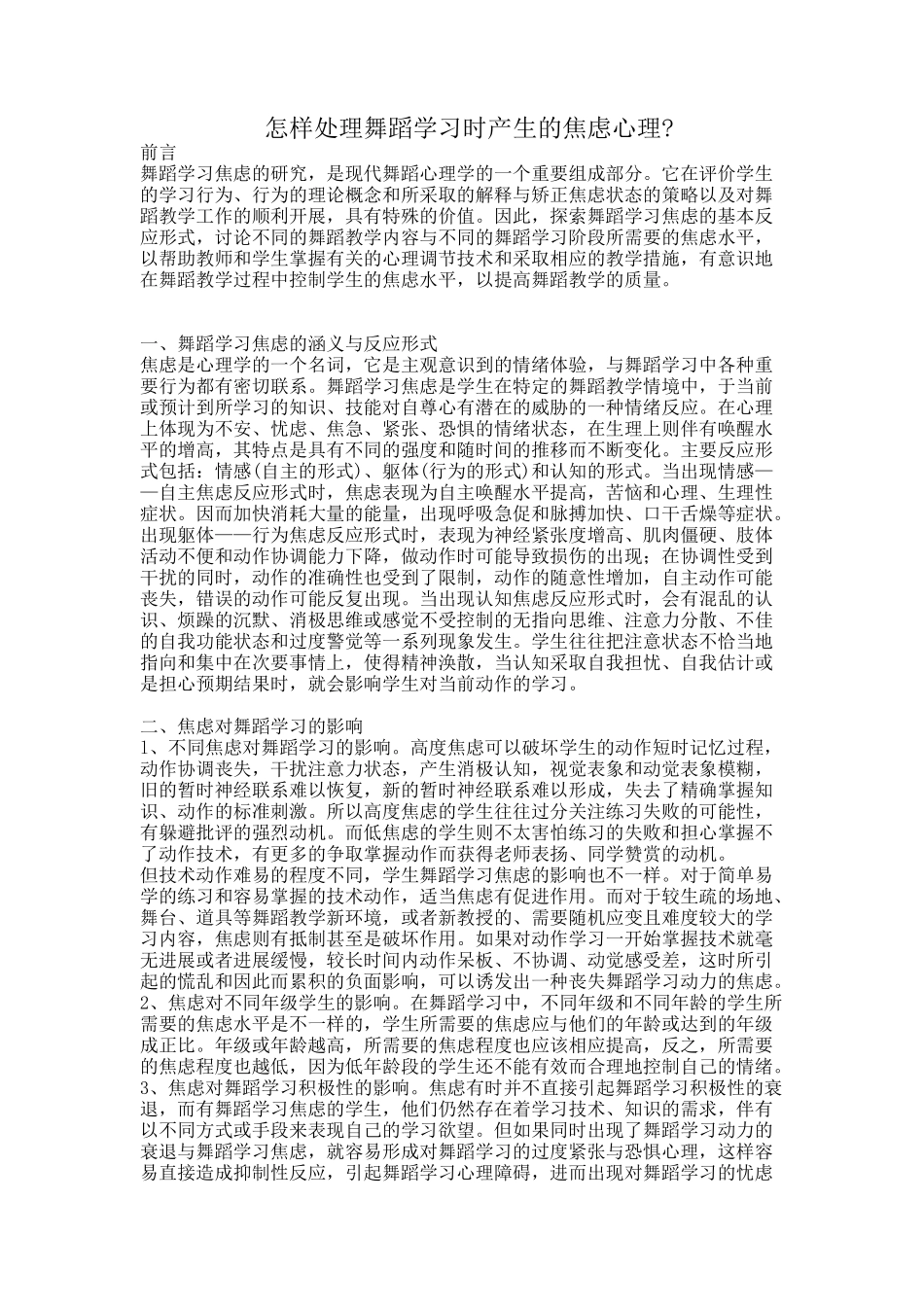 怎样处理舞蹈学习时产生的焦虑心理?

前言
舞蹈学习焦虑的研究，是现代舞蹈心理学的一个重要组成部分。它在评价学生的学习行为、行为的理论概念和所采取的解释与矫正焦虑状态的策略以及对舞蹈教学工作的顺利开展，具有特殊的价值。因此，探索舞蹈学习焦虑的基本反应形式，讨论不同的舞蹈教学内容与不同的舞蹈学习阶段所需要的焦虑水平，以帮助教师和学生掌握有关的心理调节技术和采取相应的教学措施，有意识地在舞蹈教学过程中控制学生的焦虑水平，以提高舞蹈教学的质量。

一、舞蹈学习焦虑的涵义与反应形式
焦虑是心理学的一个名词，它是主观意识到的情绪体验，与舞蹈学习中各种重要行为都有密切联系。舞蹈学习焦虑是学生在特定的舞蹈教学情境中，于当前或预计到所学习的知识、技能对自尊心有潜在的威胁的一种情绪反应。在心理上体现为不安、忧虑、焦急、紧张、恐惧的情绪状态，在生理上则伴有唤醒水平的增高，其特点是具有不同的强度和随时间的推移而不断变化。主要反应形式包括：情感(自主的形式)、躯体(行为的形式)和认知的形式。当出现情感——自主焦虑反应形式时，焦虑表现为自主唤醒水平提高，苦恼和心理、生理性症状。因而加快消耗大量的能量，出现呼吸急促和脉搏加快、口干舌燥等症状。出现躯体——行为焦虑反应形式时，表现为神经紧张度增高、肌肉僵硬、肢体活动不便和动作协调能力下降，做动作时可能导致损伤的出现；在协调性受到干扰的同时，动作的准确性也受到了限制，动作的随意性增加，自主动作可能丧失，错误的动作可能反复出现。当出现认知焦虑反应形式时，会有混乱的认识、烦躁的沉默、消极思维或感觉不受控制的无指向思维、注意力分散、不佳的自我功能状态和过度警觉等一系列现象发生。学生往往把注意状态不恰当地指向和集中在次要事情上，使得精神涣散，当认知采取自我担忧、自我估计或是担心预期结果时，就会影响学生对当前动作的学习。

二、焦虑对舞蹈学习的影响
1、不同焦虑对舞蹈学习的影响。高度焦虑可以破坏学生的动作短时记忆过程，动作协调丧失，干扰注意力状态，产生消极认知，视觉表象和动觉表象模糊，旧的暂时神经联系难以恢复，新的暂时神经联系难以形成，失去了精确掌握知识、动作的标准刺激。所以高度焦虑的学生往往过分关注练习失败的可能性，有躲避批评的强烈动机。而低焦虑的学生则不太害怕练习的失败和担心掌握不了动作技术，有更多的争取掌握动作而获得老师表扬、同学赞赏的动机。
但技术动作难易的程度不同，学生舞蹈学习焦虑的影响也不一样。对于简单易学的练习和容易掌握的技术动作，适当焦虑有促进作用。而对于较生疏的场地、舞台、道具等舞蹈教学新环境，或者新教授的、需要随机应变且难度较大的学习内容，焦虑则有抵制甚至是破坏作用。如果对动作学习一开始掌握技术就毫无进展或者进展缓慢，较长时间内动作呆板、不协调、动觉感受差，这时所引起的慌乱和因此而累积的负面影响，可以诱发出一种丧失舞蹈学习动力的焦虑。
2、焦虑对不同年级学生的影响。在舞蹈学习中，不同年级和不同年龄的学生所需要的焦虑水平是不一样的，学生所需要的焦虑应与他们的年龄或达到的年级成正比。年级或年龄越高，所需要的焦虑程度也应该相应提高，反之，所需要的焦虑程度也越低，因为低年龄段的学生还不能有效而合理地控制自己的情绪。
3、焦虑对舞蹈学习积极性的影响。焦虑有时并不直接引起舞蹈学习积极性的衰退，而有舞蹈学习焦虑的学生，他们仍然存在着学习技术、知识的需求，伴有以不同方式或手段来表现自己的学习欲望。但如果同时出现了舞蹈学习动力的衰退与舞蹈学习焦虑，就容易形成对舞蹈学习的过度紧张与恐惧心理，这样容易直接造成抑制性反应，引起舞蹈学习心理障碍，进而出现对舞蹈学习的忧虑